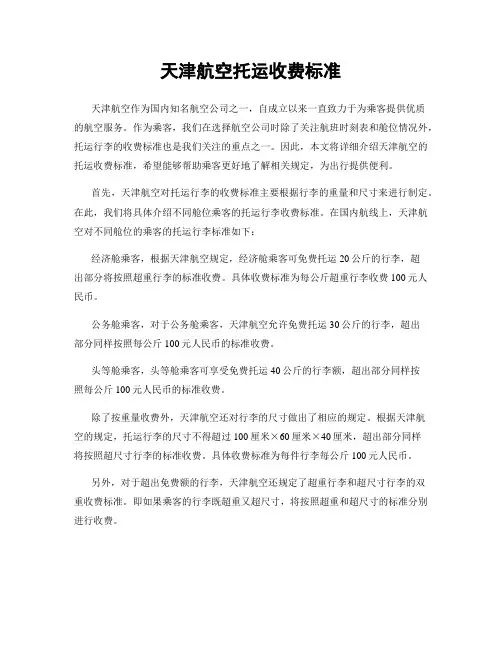 天津航空托运收费标准

天津航空作为国内知名航空公司之一，自成立以来一直致力于为乘客提供优质的航空服务。作为乘客，我们在选择航空公司时除了关注航班时刻表和舱位情况外，托运行李的收费标准也是我们关注的重点之一。因此，本文将详细介绍天津航空的托运收费标准，希望能够帮助乘客更好地了解相关规定，为出行提供便利。

首先，天津航空对托运行李的收费标准主要根据行李的重量和尺寸来进行制定。在此，我们将具体介绍不同舱位乘客的托运行李收费标准。在国内航线上，天津航空对不同舱位的乘客的托运行李标准如下：

经济舱乘客，根据天津航空规定，经济舱乘客可免费托运 20 公斤的行李，超出部分将按照超重行李的标准收费。具体收费标准为每公斤超重行李收费 100 元人民币。

公务舱乘客，对于公务舱乘客，天津航空允许免费托运 30 公斤的行李，超出部分同样按照每公斤 100 元人民币的标准收费。

头等舱乘客，头等舱乘客可享受免费托运 40 公斤的行李额，超出部分同样按照每公斤 100 元人民币的标准收费。

除了按重量收费外，天津航空还对行李的尺寸做出了相应的规定。根据天津航空的规定，托运行李的尺寸不得超过 100 厘米×60 厘米×40 厘米，超出部分同样将按照超尺寸行李的标准收费。具体收费标准为每件行李每公斤 100 元人民币。

另外，对于超出免费额的行李，天津航空还规定了超重行李和超尺寸行李的双重收费标准。即如果乘客的行李既超重又超尺寸，将按照超重和超尺寸的标准分别进行收费。